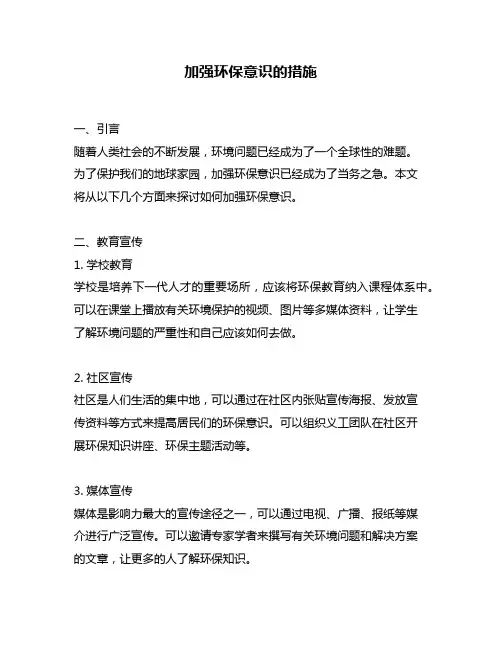 加强环保意识的措施

一、引言

随着人类社会的不断发展，环境问题已经成为了一个全球性的难题。为了保护我们的地球家园，加强环保意识已经成为了当务之急。本文将从以下几个方面来探讨如何加强环保意识。

二、教育宣传

1. 学校教育

学校是培养下一代人才的重要场所，应该将环保教育纳入课程体系中。可以在课堂上播放有关环境保护的视频、图片等多媒体资料，让学生了解环境问题的严重性和自己应该如何去做。

2. 社区宣传

社区是人们生活的集中地，可以通过在社区内张贴宣传海报、发放宣传资料等方式来提高居民们的环保意识。可以组织义工团队在社区开展环保知识讲座、环保主题活动等。

3. 媒体宣传

媒体是影响力最大的宣传途径之一，可以通过电视、广播、报纸等媒介进行广泛宣传。可以邀请专家学者来撰写有关环境问题和解决方案的文章，让更多的人了解环保知识。